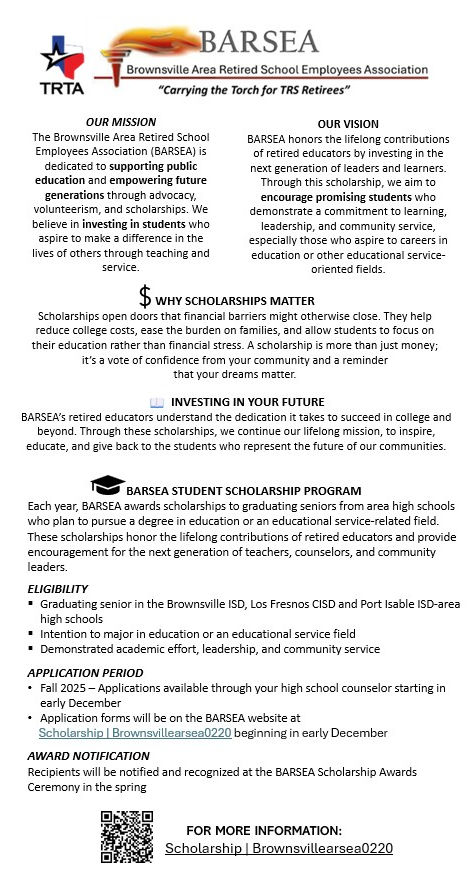 TRTA

BARSEA
Brownsville Area Retired School Employees Association
"Carrying the Torch for TRS Retirees"

OUR MISSION
The Brownsville Area Retired School Employees Association (BARSEA) is dedicated to supporting public education and empowering future generations through advocacy, volunteerism, and scholarships. We believe in investing in students who aspire to make a difference in the lives of others through teaching and service.

OUR VISION
BARSEA honors the lifelong contributions of retired educators by investing in the next generation of leaders and learners. Through this scholarship, we aim to encourage promising students who demonstrate a commitment to learning, leadership, and community service, especially those who aspire to careers in education or other educational service-oriented fields.

$ WHY SCHOLARSHIPS MATTER
Scholarships open doors that financial barriers might otherwise close. They help reduce college costs, ease the burden on families, and allow students to focus on their education rather than financial stress. A scholarship is more than just money; it's a vote of confidence from your community and a reminder that your dreams matter.

INVESTING IN YOUR FUTURE
BARSEA's retired educators understand the dedication it takes to succeed in college and beyond. Through these scholarships, we continue our lifelong mission, to inspire, educate, and give back to the students who represent the future of our communities.

BARSEA STUDENT SCHOLARSHIP PROGRAM
Each year, BARSEA awards scholarships to graduating seniors from area high schools who plan to pursue a degree in education or an educational service-related field. These scholarships honor the lifelong contributions of retired educators and provide encouragement for the next generation of teachers, counselors, and community leaders.

ELIGIBILITY
▪ Graduating senior in the Brownsville ISD, Los Fresnos CISD and Port Isable ISD-area high schools
▪ Intention to major in education or an educational service field
▪ Demonstrated academic effort, leadership, and community service

APPLICATION PERIOD
• Fall 2025 – Applications available through your high school counselor starting in early December
• Application forms will be on the BARSEA website at Scholarship | Brownsvillearsea0220 beginning in early December

AWARD NOTIFICATION
Recipients will be notified and recognized at the BARSEA Scholarship Awards Ceremony in the spring

FOR MORE INFORMATION:
Scholarship | Brownsvillearsea0220